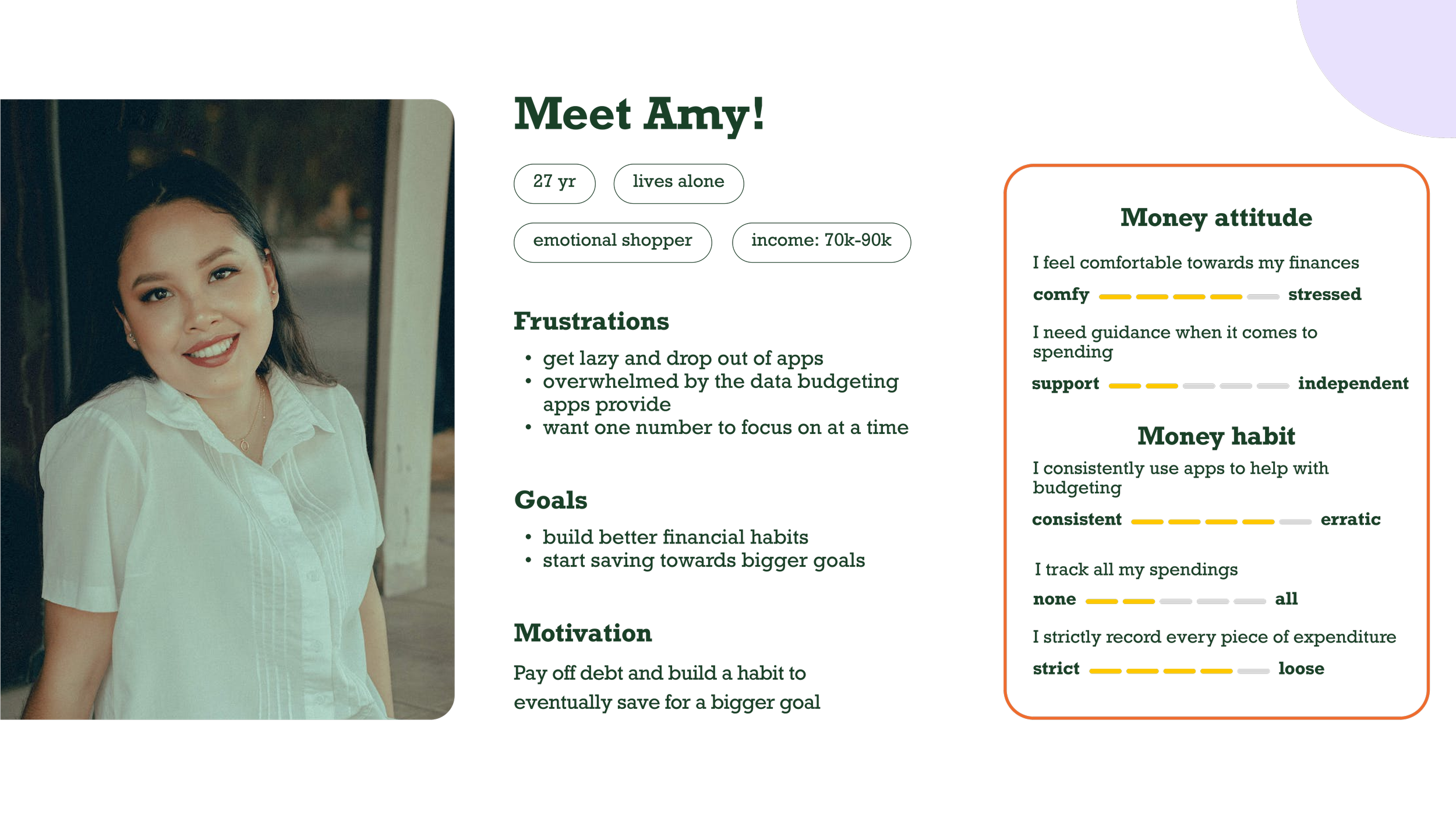 Meet Amy!

27 yr

lives alone

emotional shopper

income: 70k-90k

Frustrations

• get lazy and drop out of apps
• overwhelmed by the data budgeting apps provide
• want one number to focus on at a time

Goals

• build better financial habits
• start saving towards bigger goals

Motivation

Pay off debt and build a habit to eventually save for a bigger goal

Money attitude

I feel comfortable towards my finances

comfy stressed

I need guidance when it comes to spending

support independent

Money habit

I consistently use apps to help with budgeting

consistent erratic

I track all my spendings

none all

I strictly record every piece of expenditure

strict loose